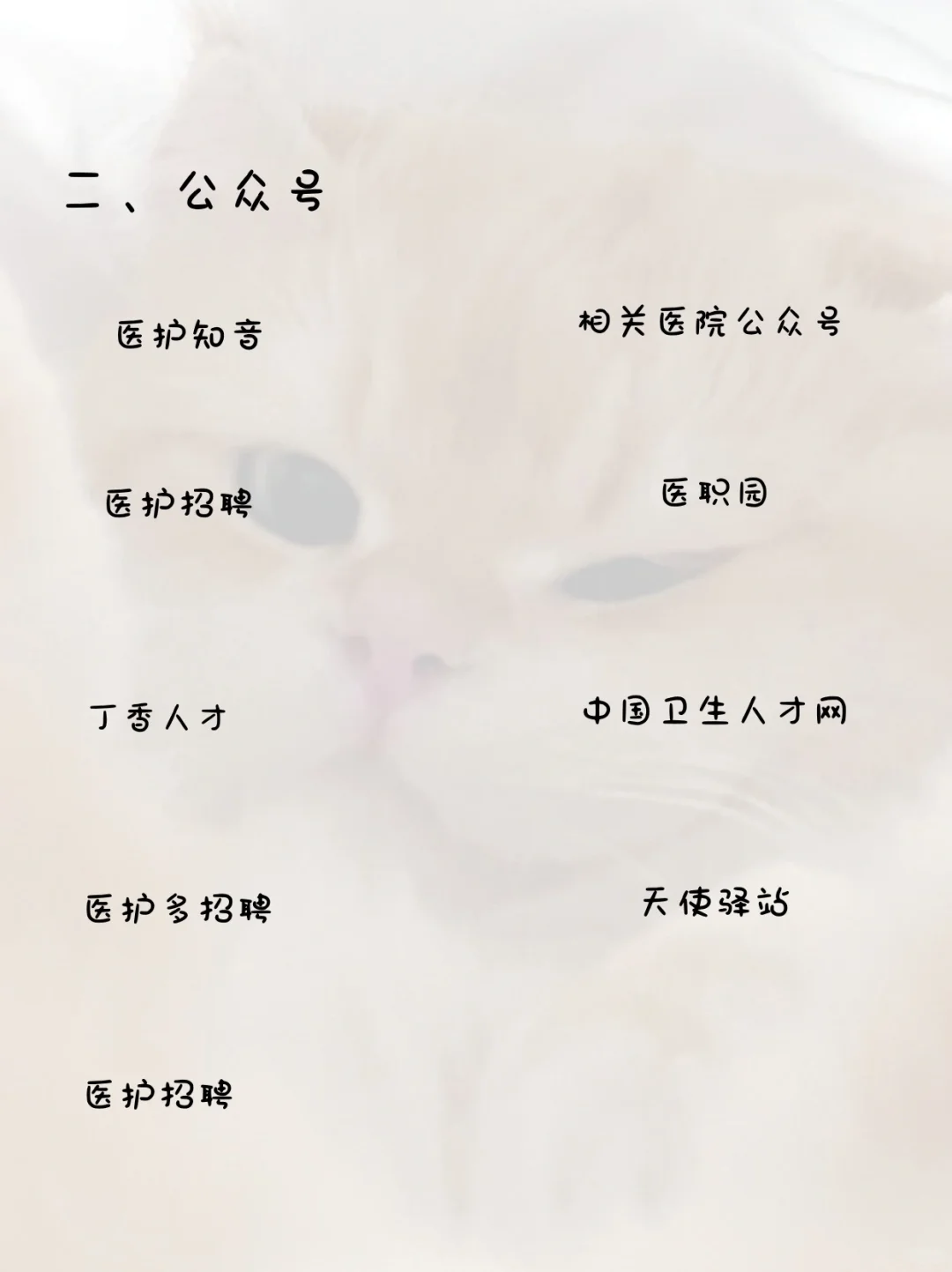 二、公众号

医护知音

医护招聘

丁香人才

医护多招聘

医护招聘

相关医院公众号

医职园

中国卫生人才网

天使驿站